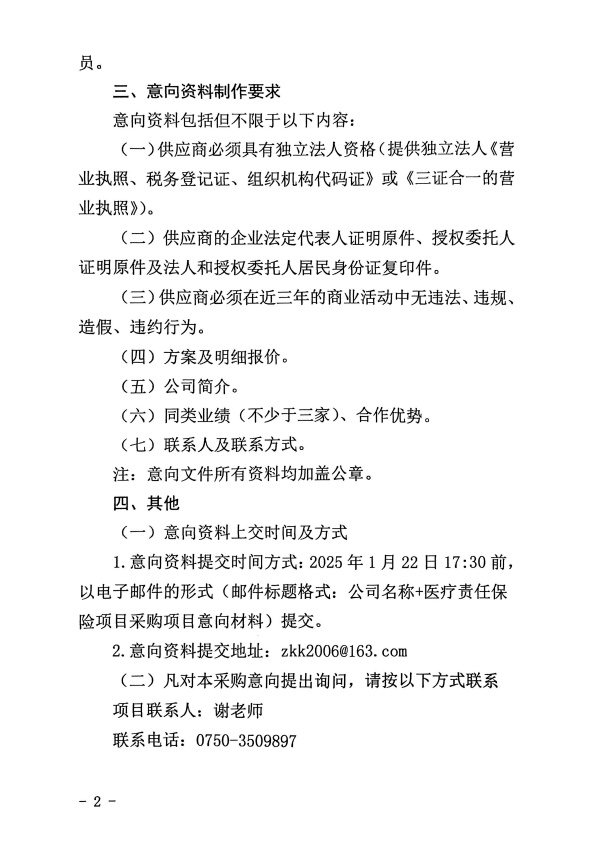 员。

三、意向资料制作要求

意向资料包括但不限于以下内容：

（一）供应商必须具有独立法人资格（提供独立法人《营业执照、税务登记证、组织机构代码证》或《三证合一的营业执照》）。

（二）供应商的企业法定代表人证明原件、授权委托人证明原件及法人和授权委托人居民身份证复印件。

（三）供应商必须在近三年的商业活动中无违法、违规、造假、违约行为。

（四）方案及明细报价。

（五）公司简介。

（六）同类业绩（不少于三家）、合作优势。

（七）联系人及联系方式。

注：意向文件所有资料均加盖公章。

四、其他

（一）意向资料上交时间及方式

1.意向资料提交时间方式：2025 年 1 月 22 日 17:30 前，以电子邮件的形式（邮件标题格式：公司名称+医疗责任保险项目采购项目意向材料）提交。

2.意向资料提交地址：zkk2006@163.com

（二）凡对本采购意向提出询问，请按以下方式联系

项目联系人：谢老师

联系电话：0750-3509897

- 2 -